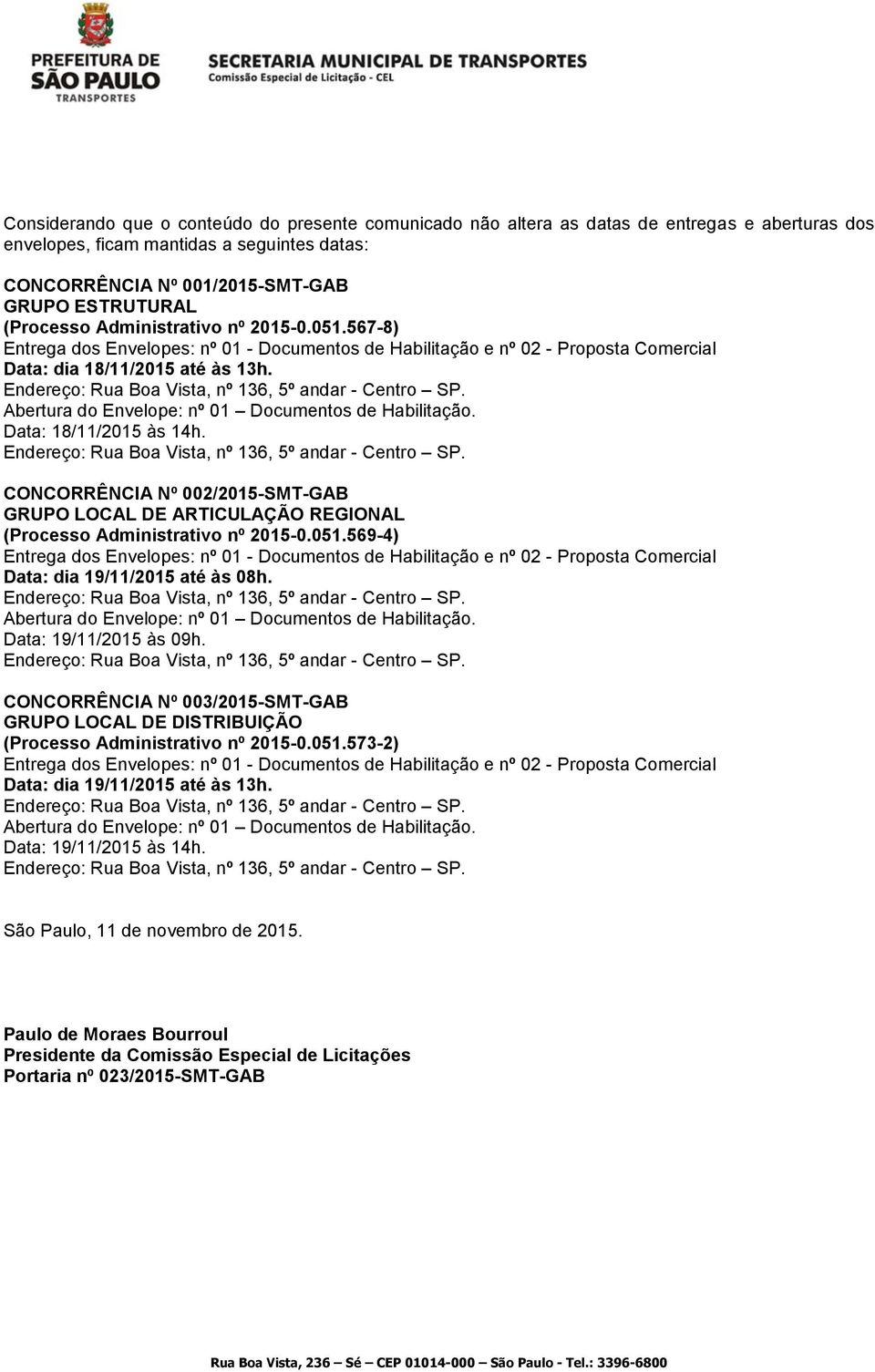 PREFEITURA DE SÃO PAULO
TRANSPORTES

SECRETARIA MUNICIPAL DE TRANSPORTES
Comissão Especial de Licitação - CEL

Considerando que o conteúdo do presente comunicado não altera as datas de entregas e aberturas dos envelopes, ficam mantidas a seguintes datas:

CONCORRÊNCIA Nº 001/2015-SMT-GAB
GRUPO ESTRUTURAL
(Processo Administrativo nº 2015-0.051.567-8)
Entrega dos Envelopes: nº 01 - Documentos de Habilitação e nº 02 - Proposta Comercial
Data: dia 18/11/2015 até às 13h.
Endereço: Rua Boa Vista, nº 136, 5º andar - Centro – SP.
Abertura do Envelope: nº 01 – Documentos de Habilitação.
Data: 18/11/2015 às 14h.
Endereço: Rua Boa Vista, nº 136, 5º andar - Centro – SP.

CONCORRÊNCIA Nº 002/2015-SMT-GAB
GRUPO LOCAL DE ARTICULAÇÃO REGIONAL
(Processo Administrativo nº 2015-0.051.569-4)
Entrega dos Envelopes: nº 01 - Documentos de Habilitação e nº 02 - Proposta Comercial
Data: dia 19/11/2015 até às 08h.
Endereço: Rua Boa Vista, nº 136, 5º andar - Centro – SP.
Abertura do Envelope: nº 01 – Documentos de Habilitação.
Data: 19/11/2015 às 09h.
Endereço: Rua Boa Vista, nº 136, 5º andar - Centro – SP.

CONCORRÊNCIA Nº 003/2015-SMT-GAB
GRUPO LOCAL DE DISTRIBUIÇÃO
(Processo Administrativo nº 2015-0.051.573-2)
Entrega dos Envelopes: nº 01 - Documentos de Habilitação e nº 02 - Proposta Comercial
Data: dia 19/11/2015 até às 13h.
Endereço: Rua Boa Vista, nº 136, 5º andar - Centro – SP.
Abertura do Envelope: nº 01 – Documentos de Habilitação.
Data: 19/11/2015 às 14h.
Endereço: Rua Boa Vista, nº 136, 5º andar - Centro – SP.

São Paulo, 11 de novembro de 2015.

Paulo de Moraes Bourroul
Presidente da Comissão Especial de Licitações
Portaria nº 023/2015-SMT-GAB

Rua Boa Vista, 236 – Sé – CEP 01014-000 – São Paulo - Tel.: 3396-6800